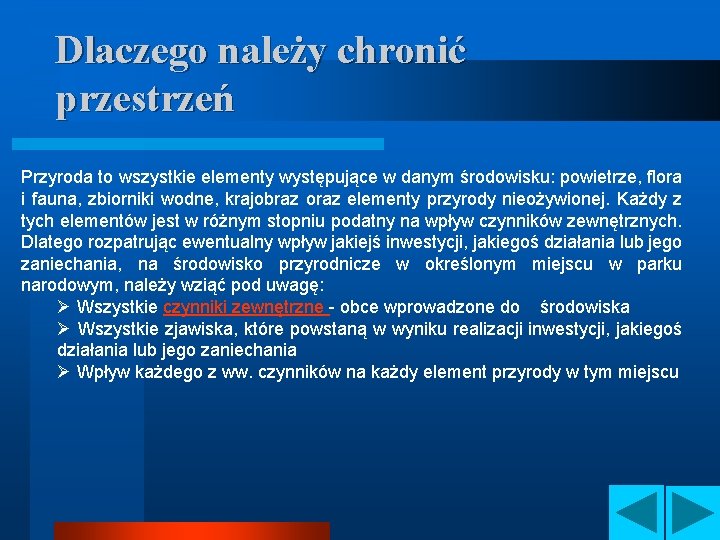 Dlaczego należy chronić przestrzeń

Przyroda to wszystkie elementy występujące w danym środowisku: powietrze, flora i fauna, zbiorniki wodne, krajobraz oraz elementy przyrody nieożywionej. Każdy z tych elementów jest w różnym stopniu podatny na wpływ czynników zewnętrznych. Dlatego rozpatrując ewentualny wpływ jakiejś inwestycji, jakiegoś działania lub jego zaniechania, na środowisko przyrodnicze w określonym miejscu w parku narodowym, należy wziąć pod uwagę:

➢ Wszystkie czynniki zewnętrzne - obce wprowadzone do środowiska
➢ Wszystkie zjawiska, które powstaną w wyniku realizacji inwestycji, jakiegoś działania lub jego zaniechania
➢ Wpływ każdego z ww. czynników na każdy element przyrody w tym miejscu